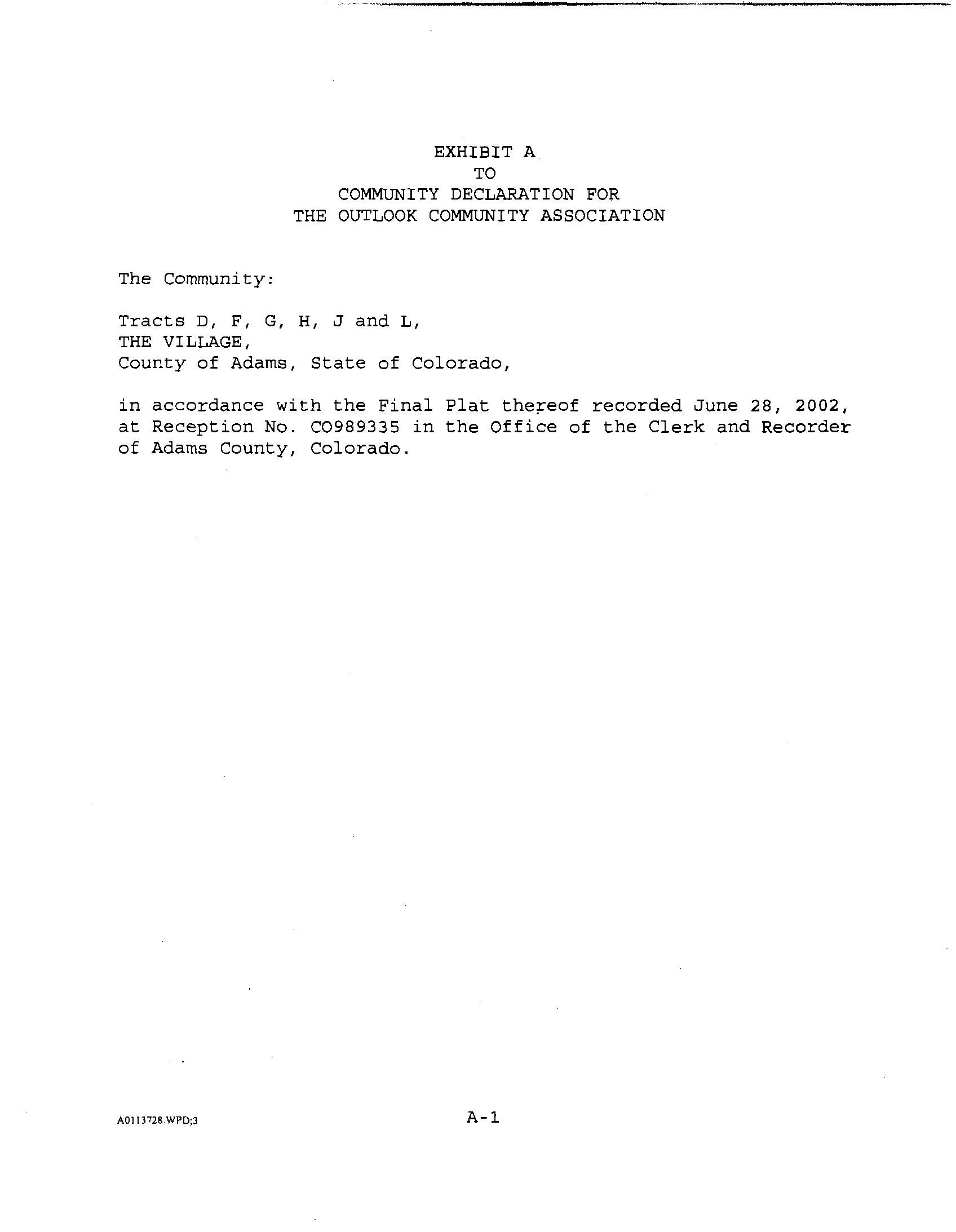 EXHIBIT A
TO
COMMUNITY DECLARATION FOR
THE OUTLOOK COMMUNITY ASSOCIATION

The Community:

Tracts D, F, G, H, J and L,
THE VILLAGE,
County of Adams, State of Colorado,

in accordance with the Final Plat thereof recorded June 28, 2002, at Reception No. C0989335 in the Office of the Clerk and Recorder of Adams County, Colorado.

A0113728.WPD;3

A-1